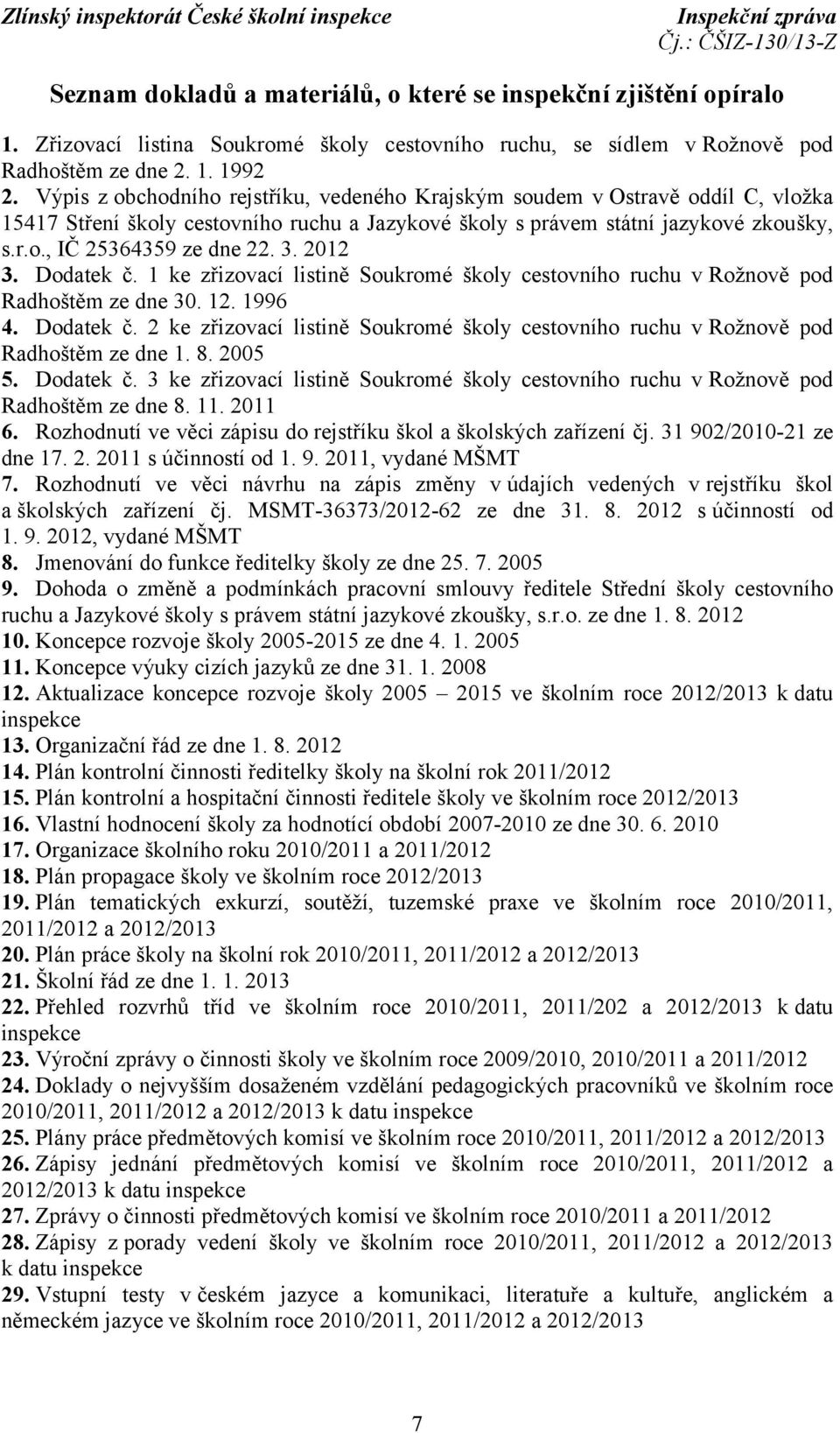 Zlínský inspektorát České školní inspekce Inspekční zpráva
Čj.: ČŠIZ-130/13-Z

Seznam dokladů a materiálů, o které se inspekční zjištění opíralo

1. Zřizovací listina Soukromé školy cestovního ruchu, se sídlem v Rožnově pod Radhoštěm ze dne 2. 1. 1992
2. Výpis z obchodního rejstříku, vedeného Krajským soudem v Ostravě oddíl C, vložka 15417 Stření školy cestovního ruchu a Jazykové školy s právem státní jazykové zkoušky, s.r.o., IČ 25364359 ze dne 22. 3. 2012
3. Dodatek č. 1 ke zřizovací listině Soukromé školy cestovního ruchu v Rožnově pod Radhoštěm ze dne 30. 12. 1996
4. Dodatek č. 2 ke zřizovací listině Soukromé školy cestovního ruchu v Rožnově pod Radhoštěm ze dne 1. 8. 2005
5. Dodatek č. 3 ke zřizovací listině Soukromé školy cestovního ruchu v Rožnově pod Radhoštěm ze dne 8. 11. 2011
6. Rozhodnutí ve věci zápisu do rejstříku škol a školských zařízení čj. 31 902/2010-21 ze dne 17. 2. 2011 s účinností od 1. 9. 2011, vydané MŠMT
7. Rozhodnutí ve věci návrhu na zápis změny v údajích vedených v rejstříku škol a školských zařízení čj. MSMT-36373/2012-62 ze dne 31. 8. 2012 s účinností od 1. 9. 2012, vydané MŠMT
8. Jmenování do funkce ředitelky školy ze dne 25. 7. 2005
9. Dohoda o změně a podmínkách pracovní smlouvy ředitele Střední školy cestovního ruchu a Jazykové školy s právem státní jazykové zkoušky, s.r.o. ze dne 1. 8. 2012
10. Koncepce rozvoje školy 2005-2015 ze dne 4. 1. 2005
11. Koncepce výuky cizích jazyků ze dne 31. 1. 2008
12. Aktualizace koncepce rozvoje školy 2005 – 2015 ve školním roce 2012/2013 k datu inspekce
13. Organizační řád ze dne 1. 8. 2012
14. Plán kontrolní činnosti ředitelky školy na školní rok 2011/2012
15. Plán kontrolní a hospitační činnosti ředitele školy ve školním roce 2012/2013
16. Vlastní hodnocení školy za hodnotící období 2007-2010 ze dne 30. 6. 2010
17. Organizace školního roku 2010/2011 a 2011/2012
18. Plán propagace školy ve školním roce 2012/2013
19. Plán tematických exkurzí, soutěží, tuzemské praxe ve školním roce 2010/2011, 2011/2012 a 2012/2013
20. Plán práce školy na školní rok 2010/2011, 2011/2012 a 2012/2013
21. Školní řád ze dne 1. 1. 2013
22. Přehled rozvrhů tříd ve školním roce 2010/2011, 2011/202 a 2012/2013 k datu inspekce
23. Výroční zprávy o činnosti školy ve školním roce 2009/2010, 2010/2011 a 2011/2012
24. Doklady o nejvyšším dosaženém vzdělání pedagogických pracovníků ve školním roce 2010/2011, 2011/2012 a 2012/2013 k datu inspekce
25. Plány práce předmětových komisí ve školním roce 2010/2011, 2011/2012 a 2012/2013
26. Zápisy jednání předmětových komisí ve školním roce 2010/2011, 2011/2012 a 2012/2013 k datu inspekce
27. Zprávy o činnosti předmětových komisí ve školním roce 2010/2011 a 2011/2012
28. Zápisy z porady vedení školy ve školním roce 2010/2011, 2011/2012 a 2012/2013 k datu inspekce
29. Vstupní testy v českém jazyce a komunikaci, literatuře a kultuře, anglickém a německém jazyce ve školním roce 2010/2011, 2011/2012 a 2012/2013

7